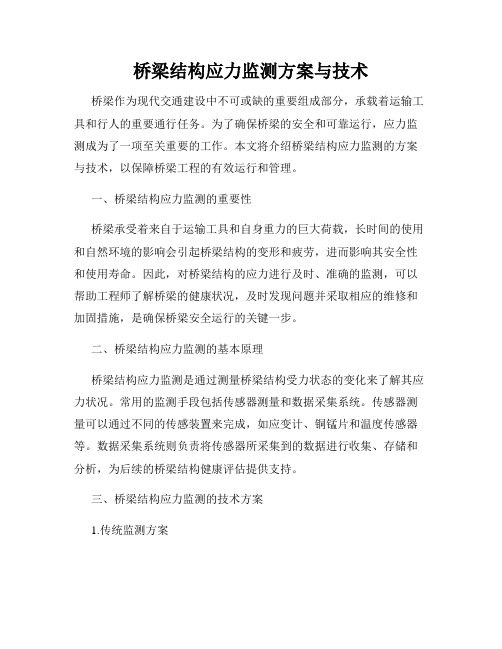 桥梁结构应力监测方案与技术

桥梁作为现代交通建设中不可或缺的重要组成部分，承载着运输工具和行人的重要通行任务。为了确保桥梁的安全和可靠运行，应力监测成为了一项至关重要的工作。本文将介绍桥梁结构应力监测的方案与技术，以保障桥梁工程的有效运行和管理。

一、桥梁结构应力监测的重要性

桥梁承受着来自于运输工具和自身重力的巨大荷载，长时间的使用和自然环境的影响会引起桥梁结构的变形和疲劳，进而影响其安全性和使用寿命。因此，对桥梁结构的应力进行及时、准确的监测，可以帮助工程师了解桥梁的健康状况，及时发现问题并采取相应的维修和加固措施，是确保桥梁安全运行的关键一步。

二、桥梁结构应力监测的基本原理

桥梁结构应力监测是通过测量桥梁结构受力状态的变化来了解其应力状况。常用的监测手段包括传感器测量和数据采集系统。传感器测量可以通过不同的传感装置来完成，如应变计、铜锰片和温度传感器等。数据采集系统则负责将传感器所采集到的数据进行收集、存储和分析，为后续的桥梁结构健康评估提供支持。

三、桥梁结构应力监测的技术方案

1.传统监测方案